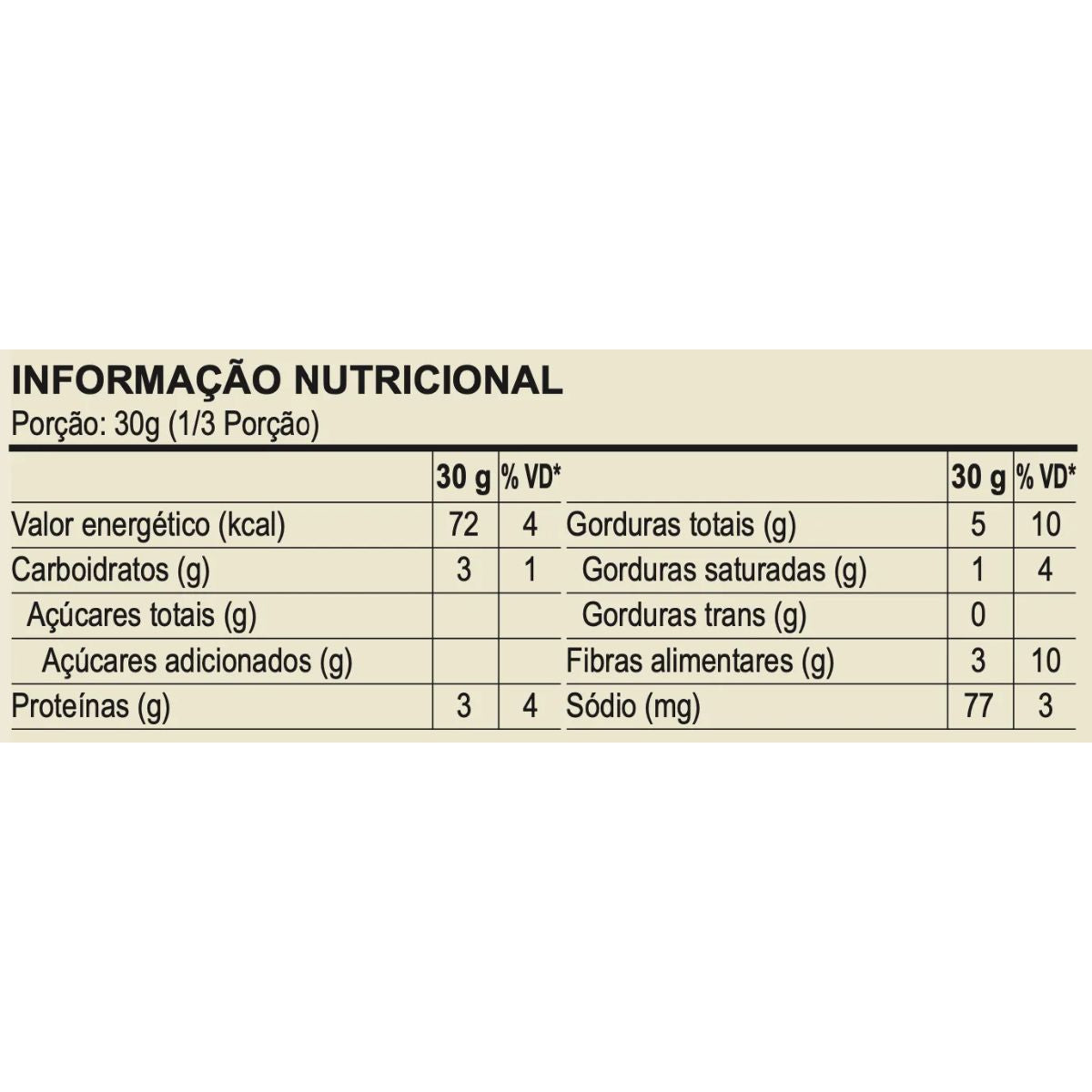 INFORMAÇÃO NUTRICIONAL
Porção: 30g (1/3 Porção)

|  | 30 g | % VD* |  | 30 g | % VD* |
|---|---|---|---|---|---|
| Valor energético (kcal) | 72 | 4 | Gorduras totais (g) | 5 | 10 |
| Carboidratos (g) | 3 | 1 | Gorduras saturadas (g) | 1 | 4 |
| Açúcares totais (g) |  |  | Gorduras trans (g) | 0 |  |
| Açúcares adicionados (g) |  |  | Fibras alimentares (g) | 3 | 10 |
| Proteínas (g) | 3 | 4 | Sódio (mg) | 77 | 3 |